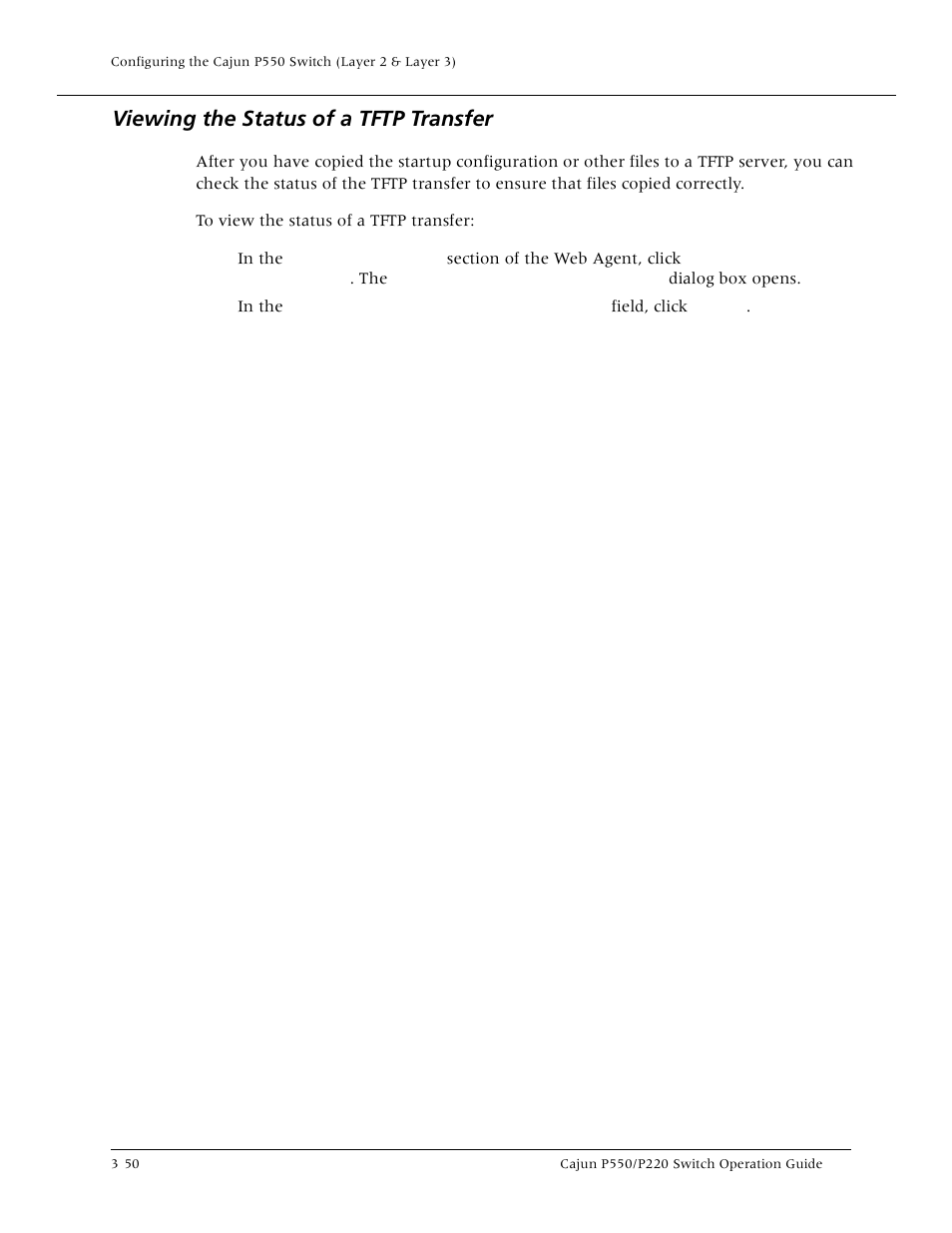 Configuring the Cajun P550 Switch (Layer 2 & Layer 3)

Viewing the Status of a TFTP Transfer

After you have copied the startup configuration or other files to a TFTP server, you can check the status of the TFTP transfer to ensure that files copied correctly.

To view the status of a TFTP transfer:

In the section of the Web Agent, click . The dialog box opens.

In the field, click .

3 50

Cajun P550/P220 Switch Operation Guide